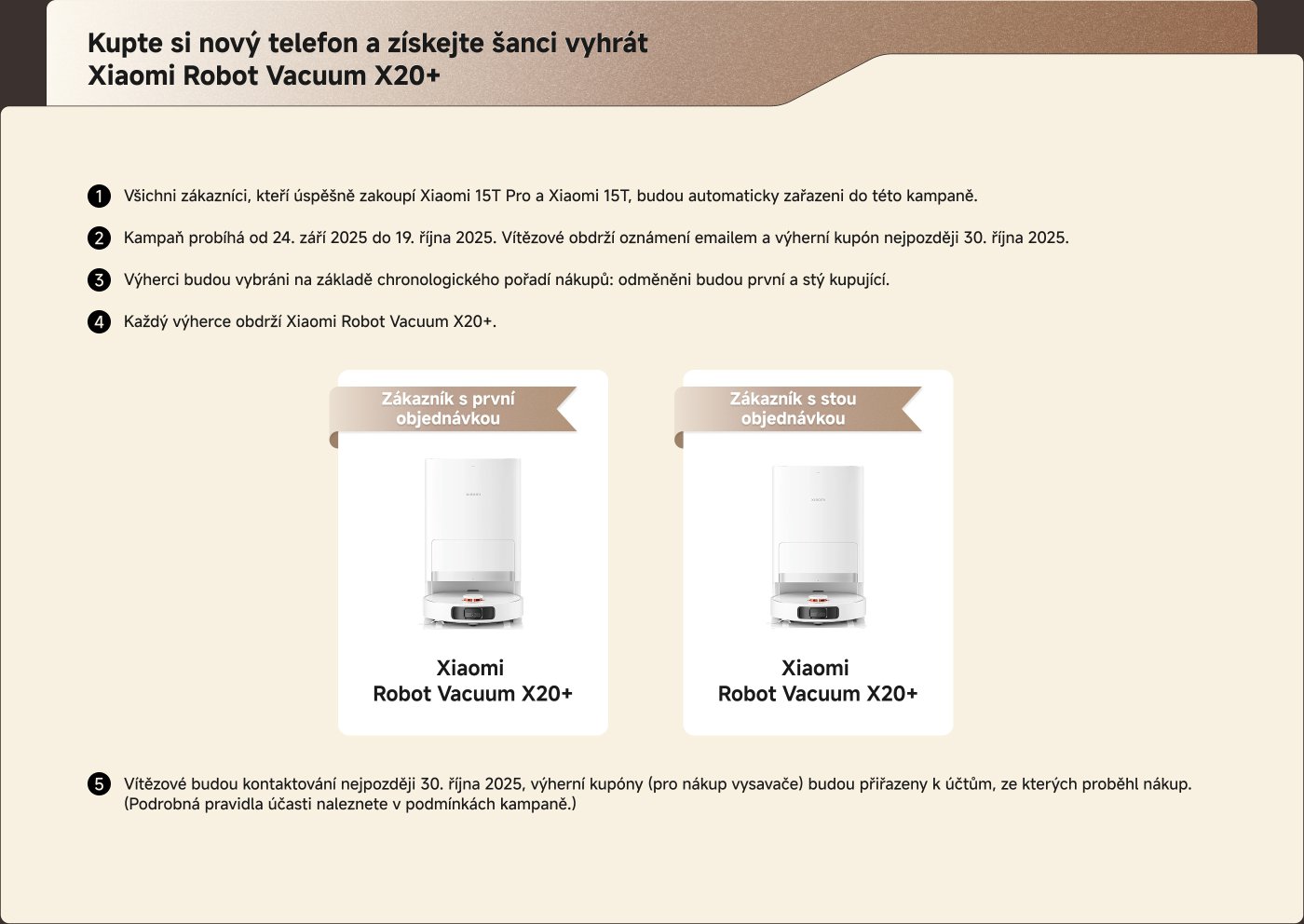 Kupte si nový telefon a získejte šanci vyhrát Xiaomi Robot Vacuum X20+

1 Všichni zákazníci, kteří úspěšně zakoupí Xiaomi 15T Pro a Xiaomi 15T, budou automaticky zařazeni do této kampaně.

2 Kampaň probíhá od 24. září 2025 do 19. října 2025. Vítězové obdrží oznámení emailem a výherní kupón nejpozději 30. října 2025.

3 Výherci budou vybráni na základě chronologického pořadí nákupů: odměněni budou první a stý kupující.

4 Každý výherce obdrží Xiaomi Robot Vacuum X20+.

Zákazník s první objednávkou

Xiaomi Robot Vacuum X20+

Zákazník s stou objednávkou

Xiaomi Robot Vacuum X20+

5 Vítězové budou kontaktování nejpozději 30. října 2025, výherní kupóny (pro nákup vysavače) budou přiřazeny k účtům, ze kterých proběhl nákup. (Podrobná pravidla účasti naleznete v podmínkách kampaně.)